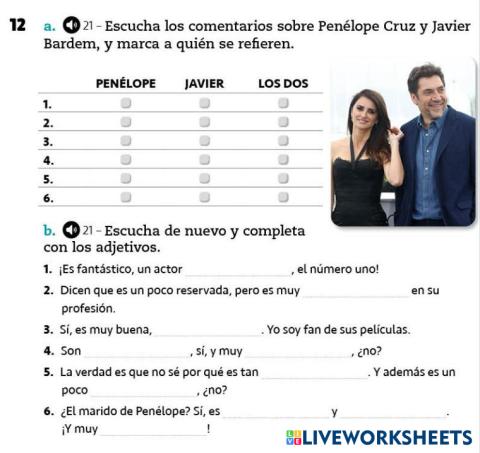 12 a. 21 - Escucha los comentarios sobre Penélope Cruz y Javier Bardem, y marca a quién se refieren.

|  | PENÉLOPE | JAVIER | LOS DOS |
|---|---|---|---|
| 1. | ☐ | ☐ | ☐ |
| 2. | ☐ | ☐ | ☐ |
| 3. | ☐ | ☐ | ☐ |
| 4. | ☐ | ☐ | ☐ |
| 5. | ☐ | ☐ | ☐ |
| 6. | ☐ | ☐ | ☐ |

b. 21 - Escucha de nuevo y completa con los adjetivos.

1. ¡Es fantástico, un actor ____, el número uno!

2. Dicen que es un poco reservada, pero es muy ____ en su profesión.

3. Sí, es muy buena, ____. Yo soy fan de sus películas.

4. Son ____, sí, y muy ____, ¿no?

5. La verdad es que no sé por qué es tan ____. Y además es un poco ____, ¿no?

6. ¿El marido de Penélope? Sí, es ____ y ____. ¡Y muy ____!

LIVEWORKSHEETS